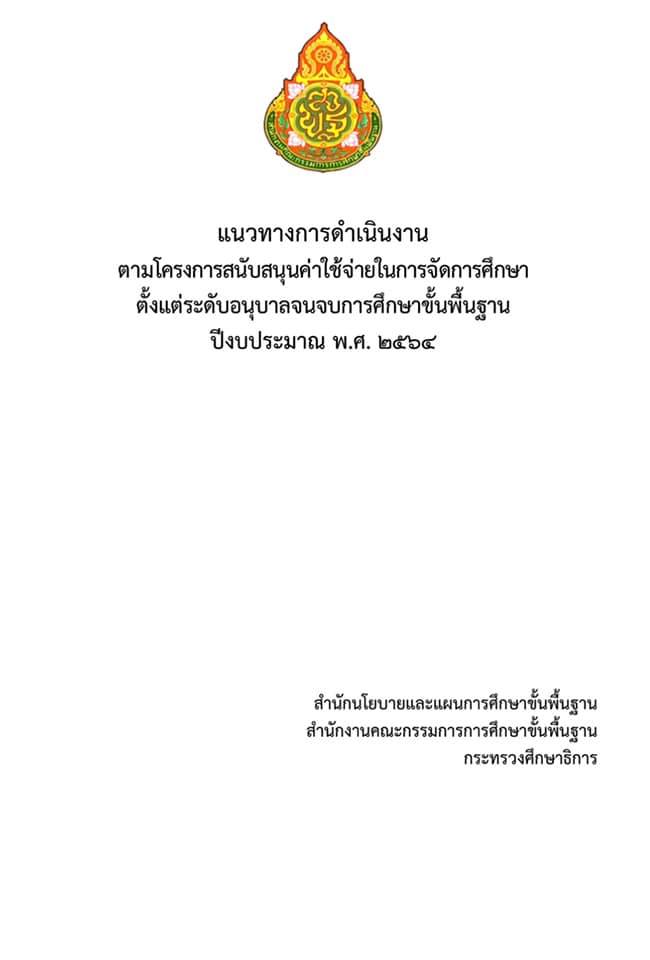 แนวทางการดำเนินงาน
ตามโครงการสนับสนุนค่าใช้จ่ายในการจัดการศึกษา
ตั้งแต่ระดับอนุบาลจนจบการศึกษาขั้นพื้นฐาน
ปีงบประมาณ พ.ศ. ๒๕๖๔

สำนักนโยบายและแผนการศึกษาขั้นพื้นฐาน
สำนักงานคณะกรรมการการศึกษาขั้นพื้นฐาน
กระทรวงศึกษาธิการ